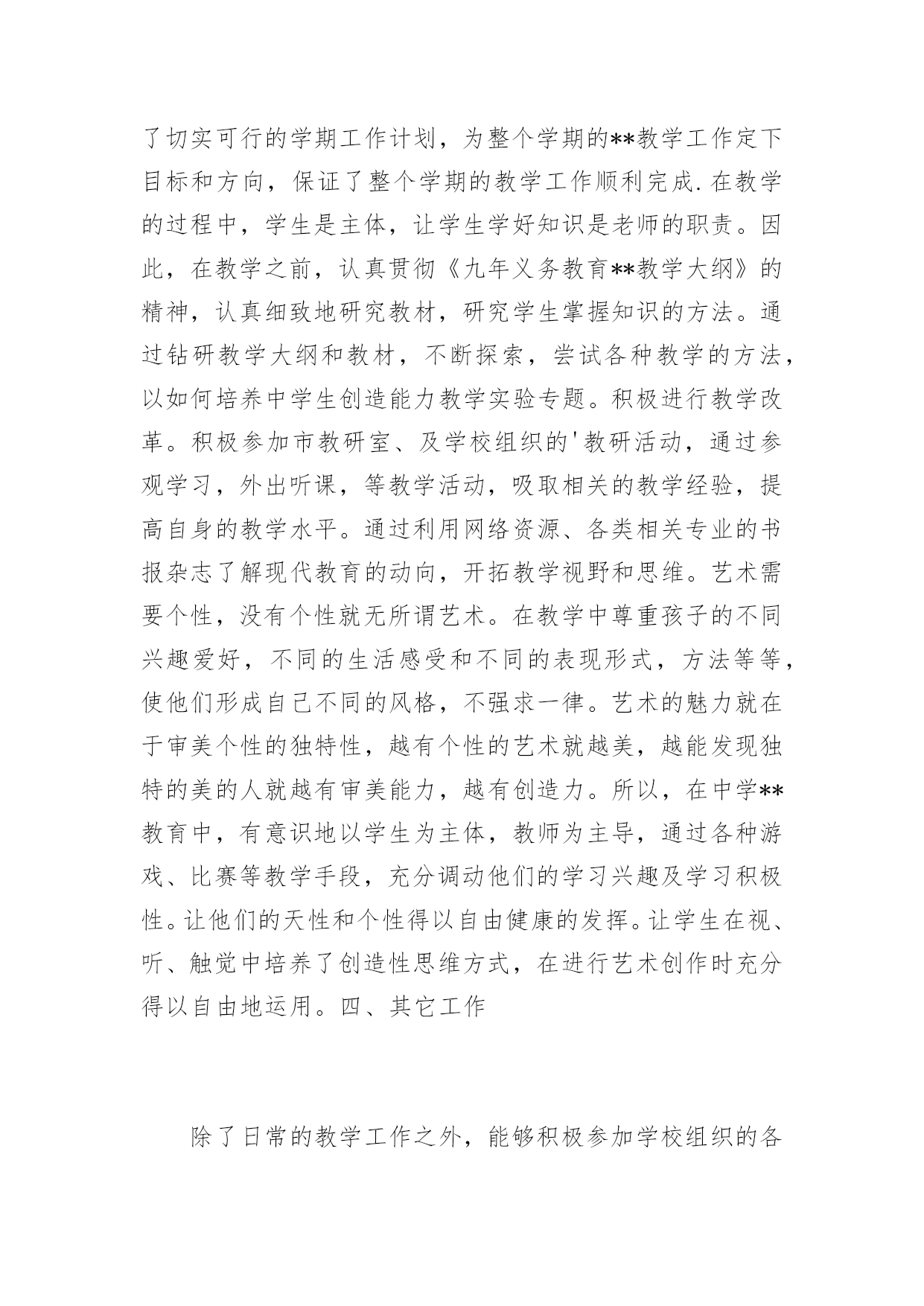 了切实可行的学期工作计划，为整个学期的**教学工作定下目标和方向，保证了整个学期的教学工作顺利完成.在教学的过程中，学生是主体，让学生学好知识是老师的职责。因此，在教学之前，认真贯彻《九年义务教育**教学大纲》的精神，认真细致地研究教材，研究学生掌握知识的方法。通过钻研教学大纲和教材，不断探索，尝试各种教学的方法，以如何培养中学生创造能力教学实验专题。积极进行教学改革。积极参加市教研室、及学校组织的'教研活动，通过参观学习，外出听课，等教学活动，吸取相关的教学经验，提高自身的教学水平。通过利用网络资源、各类相关专业的书报杂志了解现代教育的动向，开拓教学视野和思维。艺术需要个性，没有个性就无所谓艺术。在教学中尊重孩子的不同兴趣爱好，不同的生活感受和不同的表现形式，方法等等，使他们形成自己不同的风格，不强求一律。艺术的魅力就在于审美个性的独特性，越有个性的艺术就越美，越能发现独特的美的人就越有审美能力，越有创造力。所以，在中学**教育中，有意识地以学生为主体，教师为主导，通过各种游戏、比赛等教学手段，充分调动他们的学习兴趣及学习积极性。让他们的天性和个性得以自由健康的发挥。让学生在视、听、触觉中培养了创造性思维方式，在进行艺术创作时充分得以自由地运用。四、其它工作

除了日常的教学工作之外，能够积极参加学校组织的各